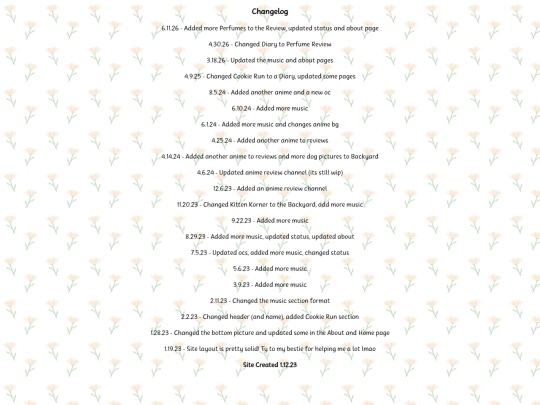 Changelog

6.11.26 - Added more Perfumes to the Review, updated status and about page

4.30.26 - Changed Diary to Perfume Review

3.18.26 - Updated the music and about pages

4.9.25 - Changed Cookie Run to a Diary, updated some pages

8.5.24 - Added another anime and a new oc

6.10.24 - Added more music

6.1.24 - Added more music and changes anime bg

4.25.24 - Added another anime to reviews

4.14.24 - Added another anime to reviews and more dog pictures to Backyard

4.6.24 - Updated anime review channel (its still wip)

12.6.23 - Added an anime review channel

11.20.23 - Changed Kitten Korner to the Backyard, add more music

9.22.23 - Added more music

8.29.23 - Added more music, updated status, updated about

7.5.23 - Updated ocs, added more music, changed status

5.6.23 - Added more music

3.9.23 - Added more music

2.11.23 - Changed the music section format

2.2.23 - Changed header (and name), added Cookie Run section

1.28.23 - Changed the bottom picture and updated some in the About and Home page

1.19.23 - Site layout is pretty solid! Ty to my bestie for helping me a lot lmao

Site Created 1.12.23